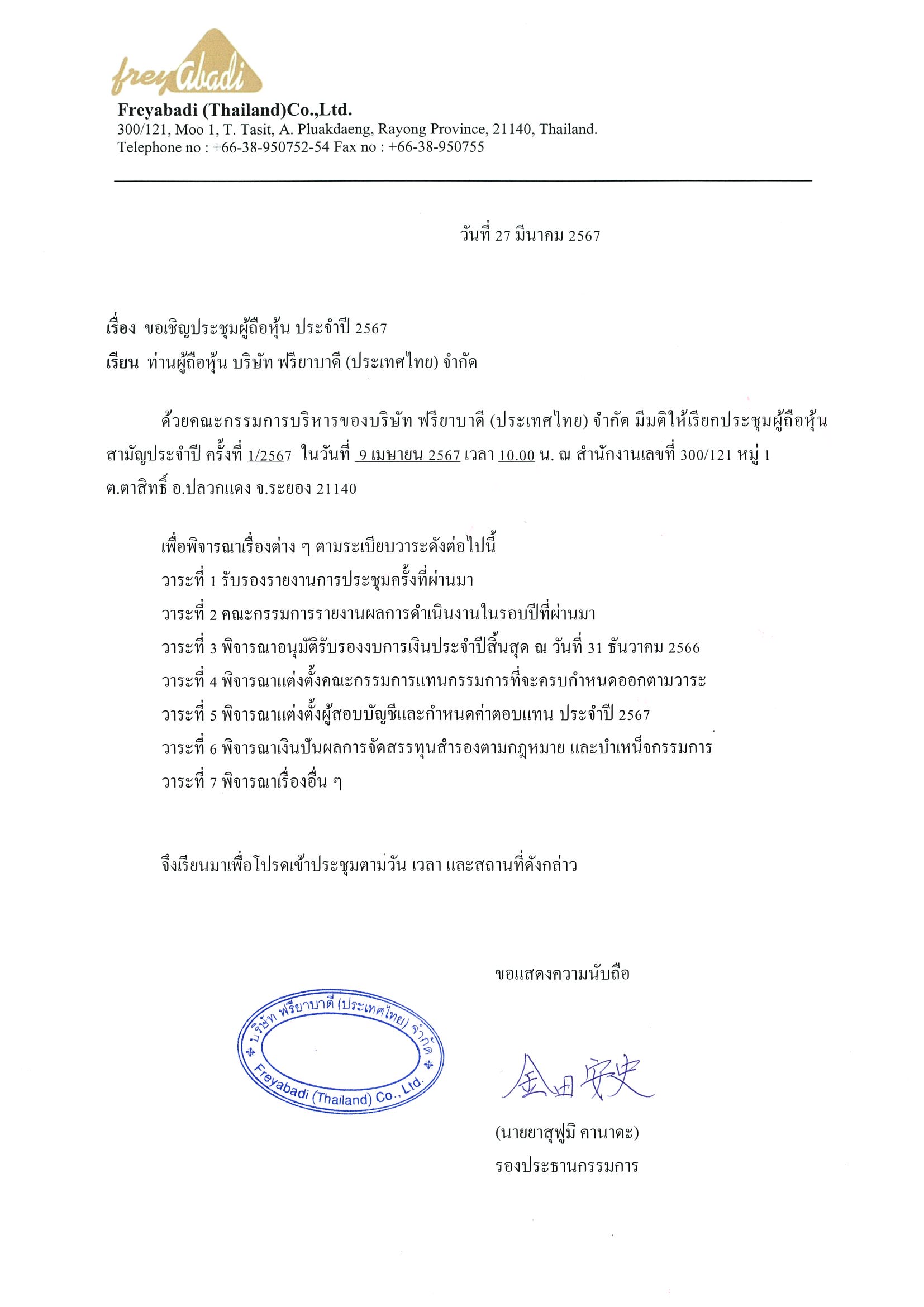 freyabadi

Freyabadi (Thailand)Co.,Ltd.
300/121, Moo 1, T. Tasit, A. Pluakdaeng, Rayong Province, 21140, Thailand.
Telephone no : +66-38-950752-54 Fax no : +66-38-950755

วันที่ 27 มีนาคม 2567

เรื่อง ขอเชิญประชุมผู้ถือหุ้น ประจำปี 2567
เรียน ท่านผู้ถือหุ้น บริษัท ฟรียาบาดี (ประเทศไทย) จำกัด

ด้วยคณะกรรมการบริหารของบริษัท ฟรียาบาดี (ประเทศไทย) จำกัด มีมติให้เรียกประชุมผู้ถือหุ้นสามัญประจำปี ครั้งที่ 1/2567 ในวันที่ 9 เมษายน 2567 เวลา 10.00 น. ณ สำนักงานเลขที่ 300/121 หมู่ 1 ต.ตาสิทธิ์ อ.ปลวกแดง จ.ระยอง 21140

เพื่อพิจารณาเรื่องต่าง ๆ ตามระเบียบวาระดังต่อไปนี้
วาระที่ 1 รับรองรายงานการประชุมครั้งที่ผ่านมา
วาระที่ 2 คณะกรรมการรายงานผลการดำเนินงานในรอบปีที่ผ่านมา
วาระที่ 3 พิจารณาอนุมัติรับรองงบการเงินประจำปีสิ้นสุด ณ วันที่ 31 ธันวาคม 2566
วาระที่ 4 พิจารณาแต่งตั้งคณะกรรมการแทนกรรมการที่จะครบกำหนดออกตามวาระ
วาระที่ 5 พิจารณาแต่งตั้งผู้สอบบัญชีและกำหนดค่าตอบแทน ประจำปี 2567
วาระที่ 6 พิจารณาเงินปันผลการจัดสรรทุนสำรองตามกฎหมาย และบำเหน็จกรรมการ
วาระที่ 7 พิจารณาเรื่องอื่น ๆ

จึงเรียนมาเพื่อโปรดเข้าประชุมตามวัน เวลา และสถานที่ดังกล่าว

ขอแสดงความนับถือ

บริษัท ฟรียาบาดี (ประเทศไทย) จำกัด
Freyabadi (Thailand) Co., Ltd.

金田安史

(นายยาสุฟูมิ คานาดะ)
รองประธานกรรมการ